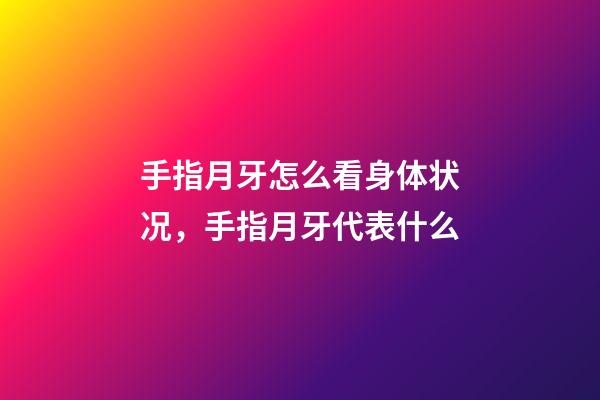 手指月牙怎么看身体状况，手指月牙代表什么